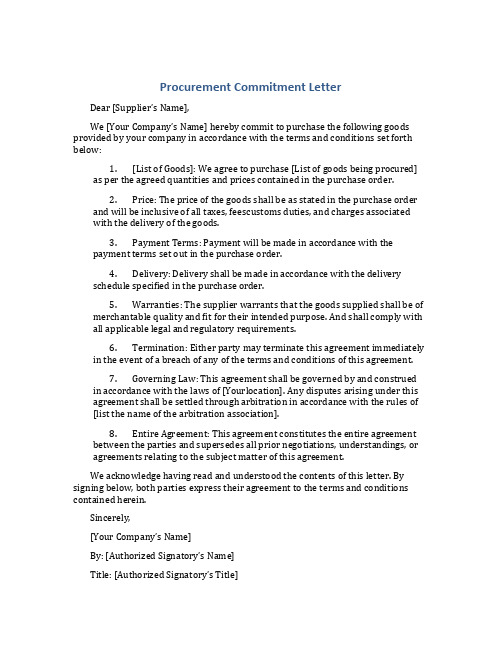 Procurement Commitment Letter

Dear [Supplier's Name],

We [Your Company's Name] hereby commit to purchase the following goods provided by your company in accordance with the terms and conditions set forth below:

1. [List of Goods]: We agree to purchase [List of goods being procured] as per the agreed quantities and prices contained in the purchase order.

2. Price: The price of the goods shall be as stated in the purchase order and will be inclusive of all taxes, feescustoms duties, and charges associated with the delivery of the goods.

3. Payment Terms: Payment will be made in accordance with the payment terms set out in the purchase order.

4. Delivery: Delivery shall be made in accordance with the delivery schedule specified in the purchase order.

5. Warranties: The supplier warrants that the goods supplied shall be of merchantable quality and fit for their intended purpose. And shall comply with all applicable legal and regulatory requirements.

6. Termination: Either party may terminate this agreement immediately in the event of a breach of any of the terms and conditions of this agreement.

7. Governing Law: This agreement shall be governed by and construed in accordance with the laws of [Yourlocation]. Any disputes arising under this agreement shall be settled through arbitration in accordance with the rules of [list the name of the arbitration association].

8. Entire Agreement: This agreement constitutes the entire agreement between the parties and supersedes all prior negotiations, understandings, or agreements relating to the subject matter of this agreement.

We acknowledge having read and understood the contents of this letter. By signing below, both parties express their agreement to the terms and conditions contained herein.

Sincerely,

[Your Company's Name]

By: [Authorized Signatory's Name]

Title: [Authorized Signatory's Title]